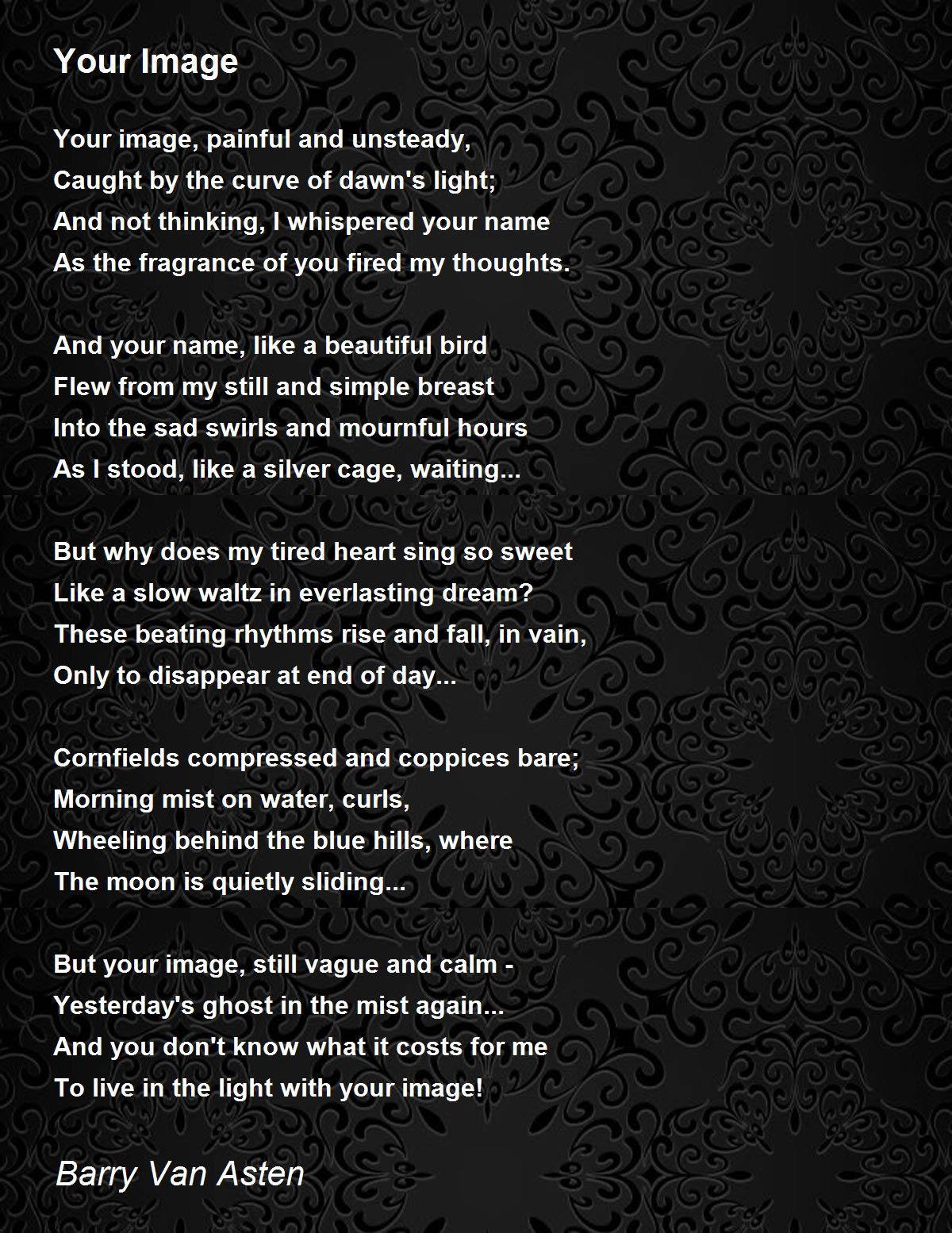 Your Image

Your image, painful and unsteady,
Caught by the curve of dawn's light;
And not thinking, I whispered your name
As the fragrance of you fired my thoughts.

And your name, like a beautiful bird
Flew from my still and simple breast
Into the sad swirls and mournful hours
As I stood, like a silver cage, waiting...

But why does my tired heart sing so sweet
Like a slow waltz in everlasting dream?
These beating rhythms rise and fall, in vain,
Only to disappear at end of day...

Cornfields compressed and coppices bare;
Morning mist on water, curls,
Wheeling behind the blue hills, where
The moon is quietly sliding...

But your image, still vague and calm -
Yesterday's ghost in the mist again...
And you don't know what it costs for me
To live in the light with your image!

Barry Van Asten